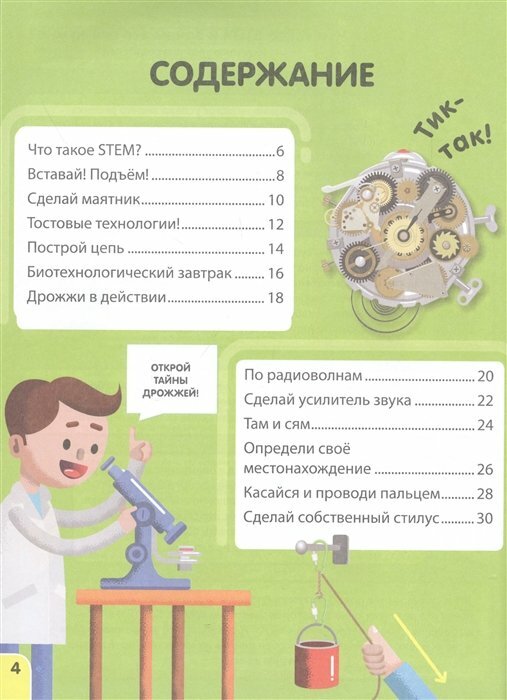 СОДЕРЖАНИЕ

Что такое STEM? 6
Вставай! Подъём! 8
Сделай маятник 10
Тостовые технологии! 12
Построй цепь 14
Биотехнологический завтрак 16
Дрожжи в действии 18

Тик-так!

ОТКРОЙ ТАЙНЫ ДРОЖЖЕЙ!

По радиоволнам 20
Сделай усилитель звука 22
Там и сям 24
Определи своё местонахождение 26
Касайся и проводи пальцем 28
Сделай собственный стилус 30

4